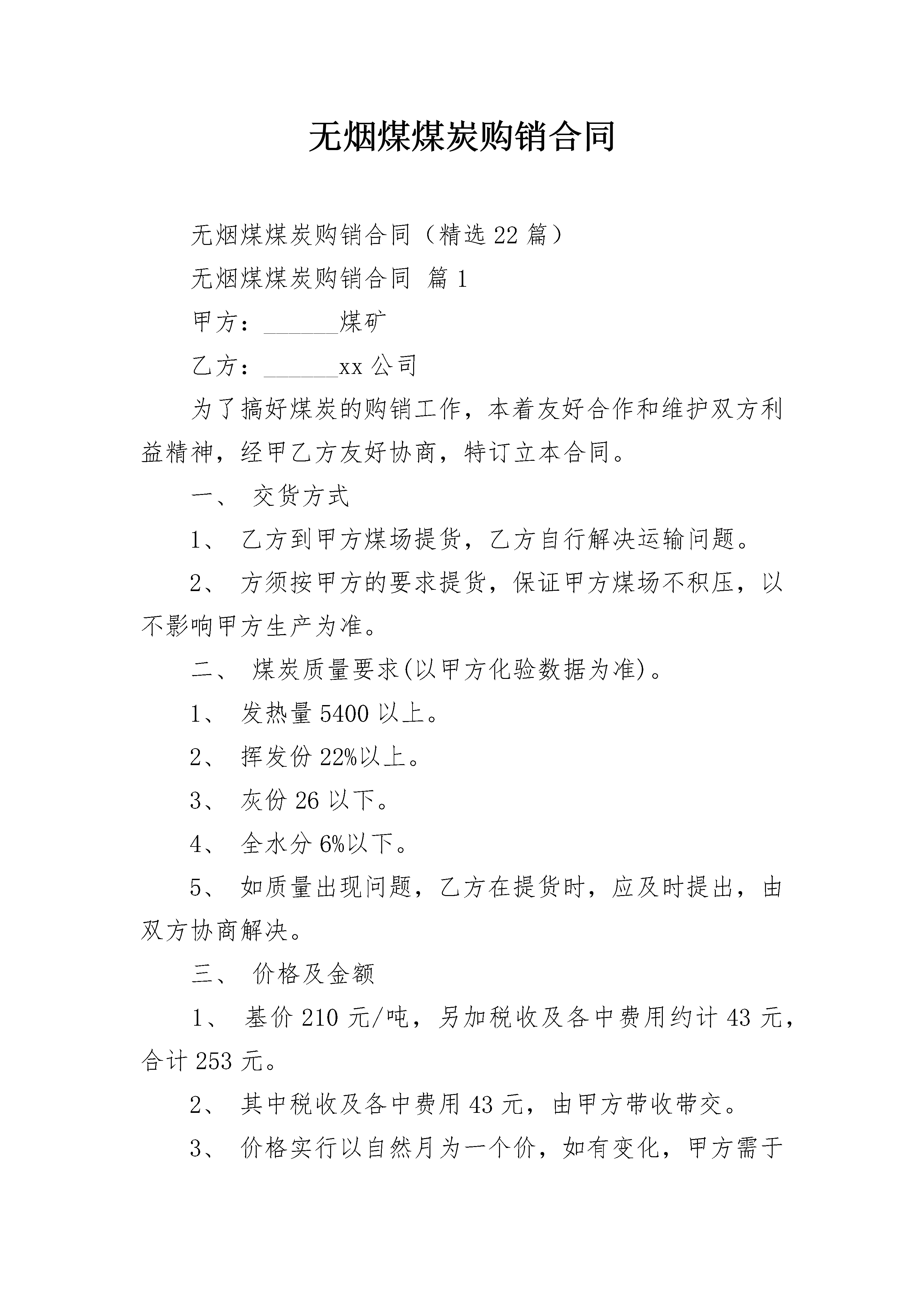 无烟煤煤炭购销合同

无烟煤煤炭购销合同（精选 22 篇）

无烟煤煤炭购销合同 篇 1

甲方：______煤矿

乙方：______xx 公司

为了搞好煤炭的购销工作，本着友好合作和维护双方利益精神，经甲乙方友好协商，特订立本合同。

一、 交货方式

1、 乙方到甲方煤场提货，乙方自行解决运输问题。

2、 方须按甲方的要求提货，保证甲方煤场不积压，以不影响甲方生产为准。

二、 煤炭质量要求(以甲方化验数据为准)。

1、 发热量 5400 以上。

2、 挥发份 22%以上。

3、 灰份 26 以下。

4、 全水分 6%以下。

5、 如质量出现问题，乙方在提货时，应及时提出，由双方协商解决。

三、 价格及金额

1、 基价 210 元/吨，另加税收及各中费用约计 43 元，合计 253 元。

2、 其中税收及各中费用 43 元，由甲方带收带交。

3、 价格实行以自然月为一个价，如有变化，甲方需于